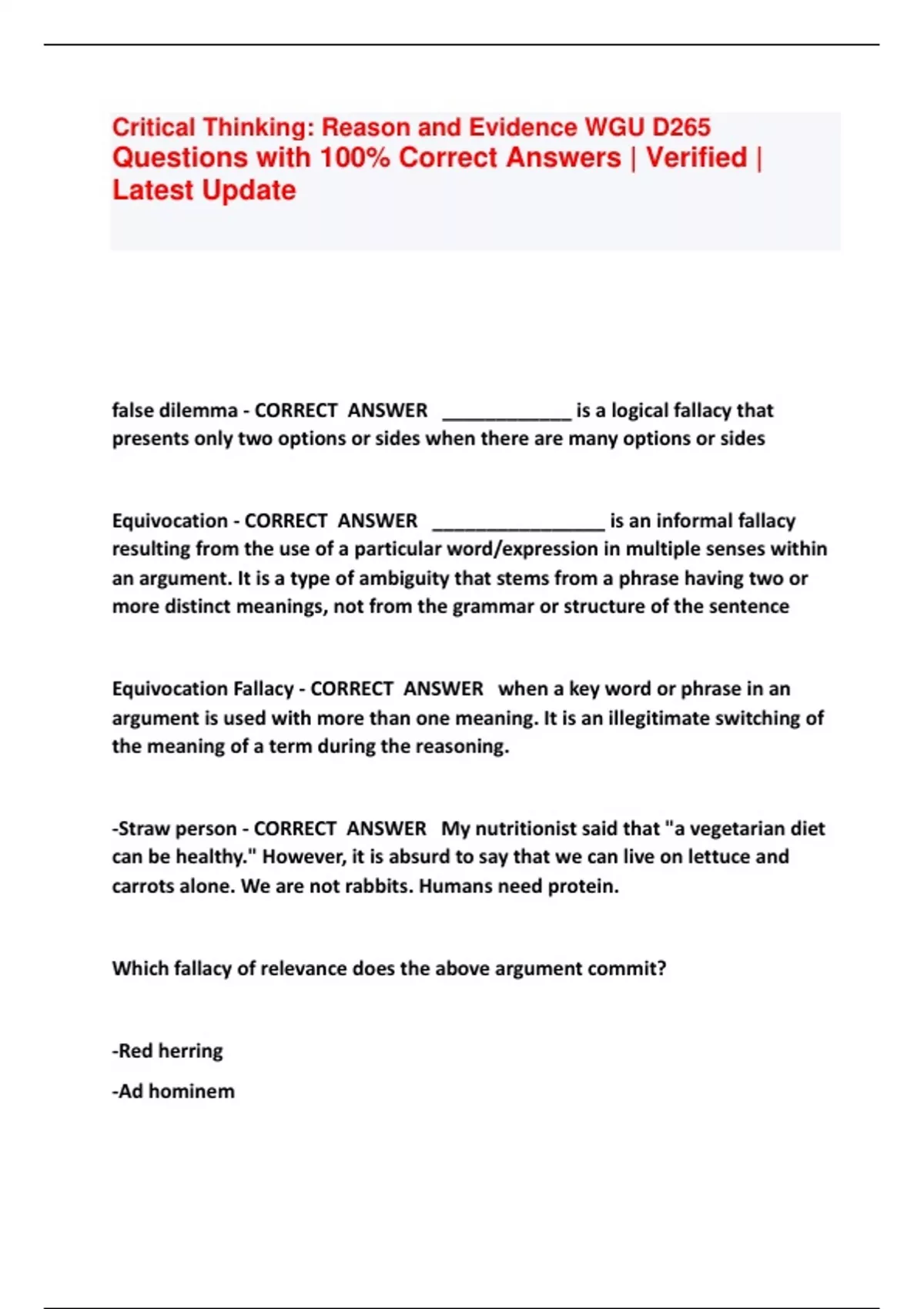 Critical Thinking: Reason and Evidence WGU D265 Questions with 100% Correct Answers | Verified | Latest Update

false dilemma - CORRECT ANSWER ____________ is a logical fallacy that presents only two options or sides when there are many options or sides

Equivocation - CORRECT ANSWER ________________ is an informal fallacy resulting from the use of a particular word/expression in multiple senses within an argument. It is a type of ambiguity that stems from a phrase having two or more distinct meanings, not from the grammar or structure of the sentence

Equivocation Fallacy - CORRECT ANSWER when a key word or phrase in an argument is used with more than one meaning. It is an illegitimate switching of the meaning of a term during the reasoning.

-Straw person - CORRECT ANSWER My nutritionist said that "a vegetarian diet can be healthy." However, it is absurd to say that we can live on lettuce and carrots alone. We are not rabbits. Humans need protein.

Which fallacy of relevance does the above argument commit?

-Red herring

-Ad hominem